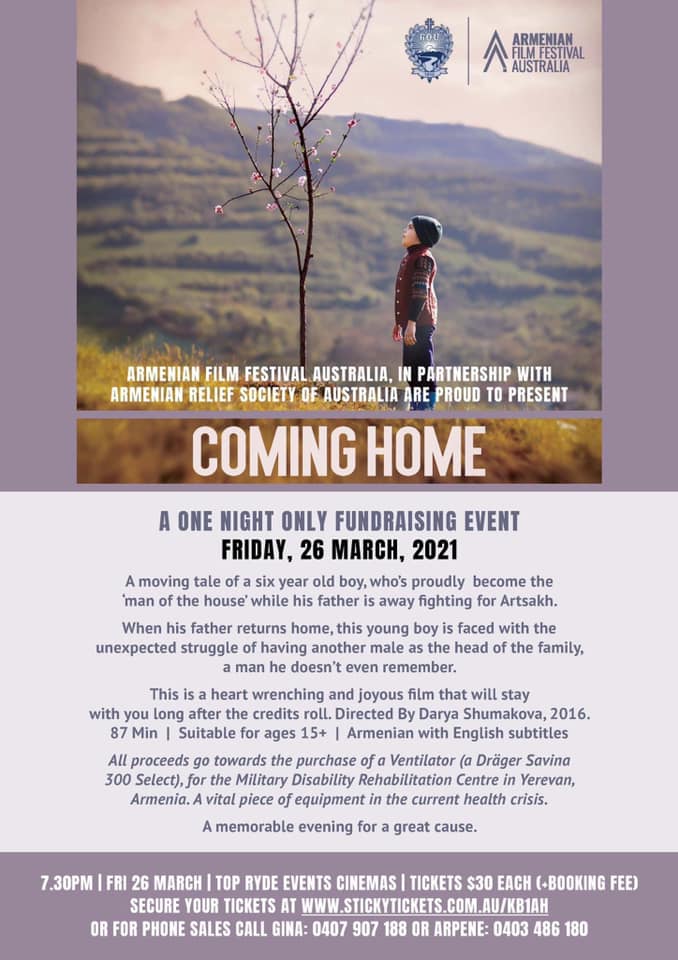 ARMENIAN FILM FESTIVAL AUSTRALIA

ARMENIAN FILM FESTIVAL AUSTRALIA, IN PARTNERSHIP WITH ARMENIAN RELIEF SOCIETY OF AUSTRALIA ARE PROUD TO PRESENT

COMING HOME

A ONE NIGHT ONLY FUNDRAISING EVENT
FRIDAY, 26 MARCH, 2021

A moving tale of a six year old boy, who's proudly become the 'man of the house' while his father is away fighting for Artsakh.

When his father returns home, this young boy is faced with the unexpected struggle of having another male as the head of the family, a man he doesn't even remember.

This is a heart wrenching and joyous film that will stay with you long after the credits roll. Directed By Darya Shumakova, 2016.
87 Min | Suitable for ages 15+ | Armenian with English subtitles

All proceeds go towards the purchase of a Ventilator (a Dräger Savina 300 Select), for the Military Disability Rehabilitation Centre in Yerevan, Armenia. A vital piece of equipment in the current health crisis.

A memorable evening for a great cause.

7.30PM | FRI 26 MARCH | TOP RYDE EVENTS CINEMAS | TICKETS $30 EACH (+BOOKING FEE)
SECURE YOUR TICKETS AT WWW.STICKYTICKETS.COM.AU/KB1AH
OR FOR PHONE SALES CALL GINA: 0407 907 188 OR ARPENE: 0403 486 180